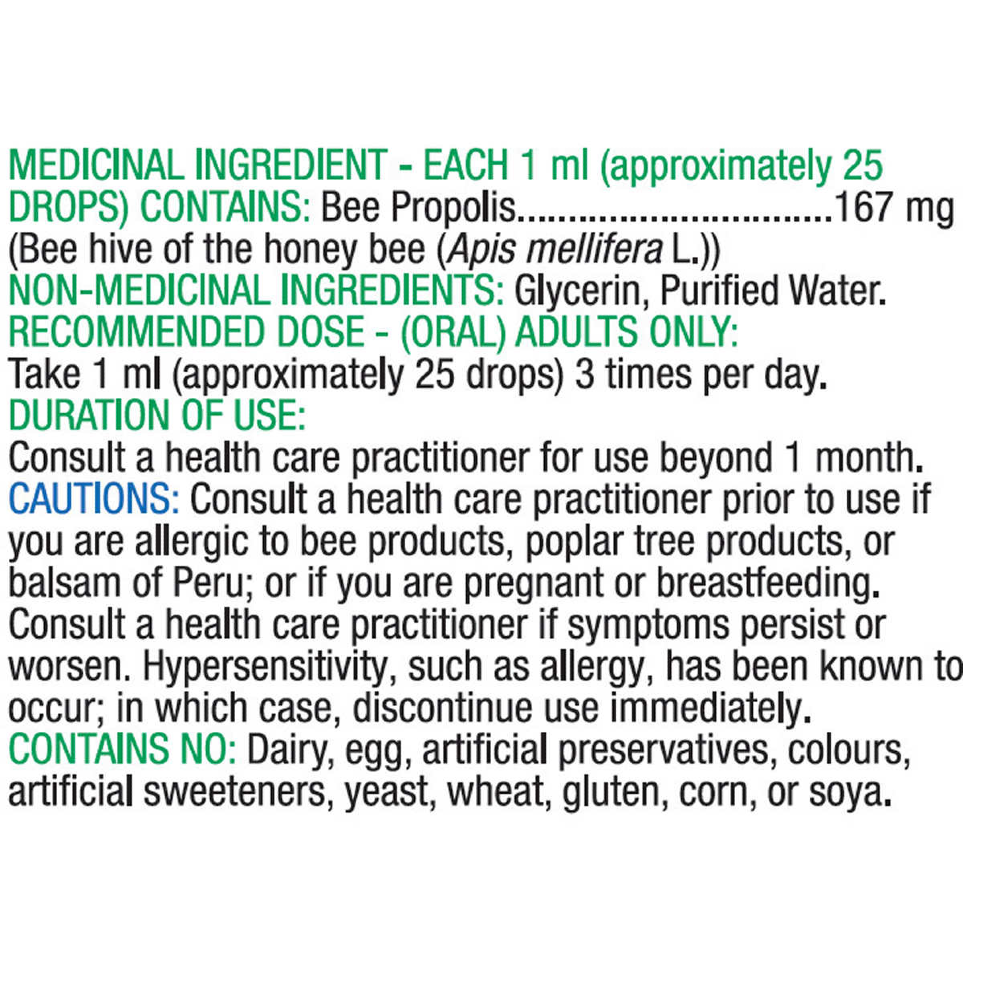 MEDICINAL INGREDIENT - EACH 1 ml (approximately 25 DROPS) CONTAINS: Bee Propolis 167 mg (Bee hive of the honey bee (Apis mellifera L.))
NON-MEDICINAL INGREDIENTS: Glycerin, Purified Water.
RECOMMENDED DOSE - (ORAL) ADULTS ONLY:
Take 1 ml (approximately 25 drops) 3 times per day.
DURATION OF USE:
Consult a health care practitioner for use beyond 1 month.
CAUTIONS: Consult a health care practitioner prior to use if you are allergic to bee products, poplar tree products, or balsam of Peru; or if you are pregnant or breastfeeding. Consult a health care practitioner if symptoms persist or worsen. Hypersensitivity, such as allergy, has been known to occur; in which case, discontinue use immediately.
CONTAINS NO: Dairy, egg, artificial preservatives, colours, artificial sweeteners, yeast, wheat, gluten, corn, or soya.